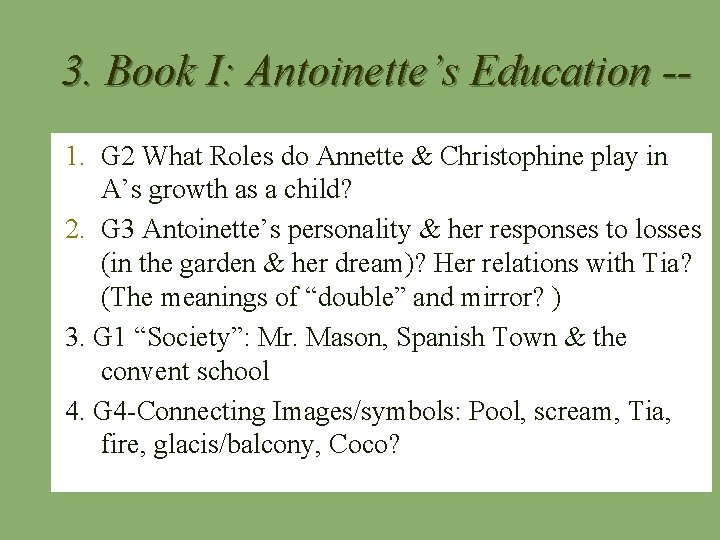 3. Book I: Antoinette’s Education --

1. G2 What Roles do Annette & Christophine play in A’s growth as a child?
2. G3 Antoinette’s personality & her responses to losses (in the garden & her dream)? Her relations with Tia? (The meanings of “double” and mirror? )
3. G1 “Society”: Mr. Mason, Spanish Town & the convent school
4. G4-Connecting Images/symbols: Pool, scream, Tia, fire, glacis/balcony, Coco?